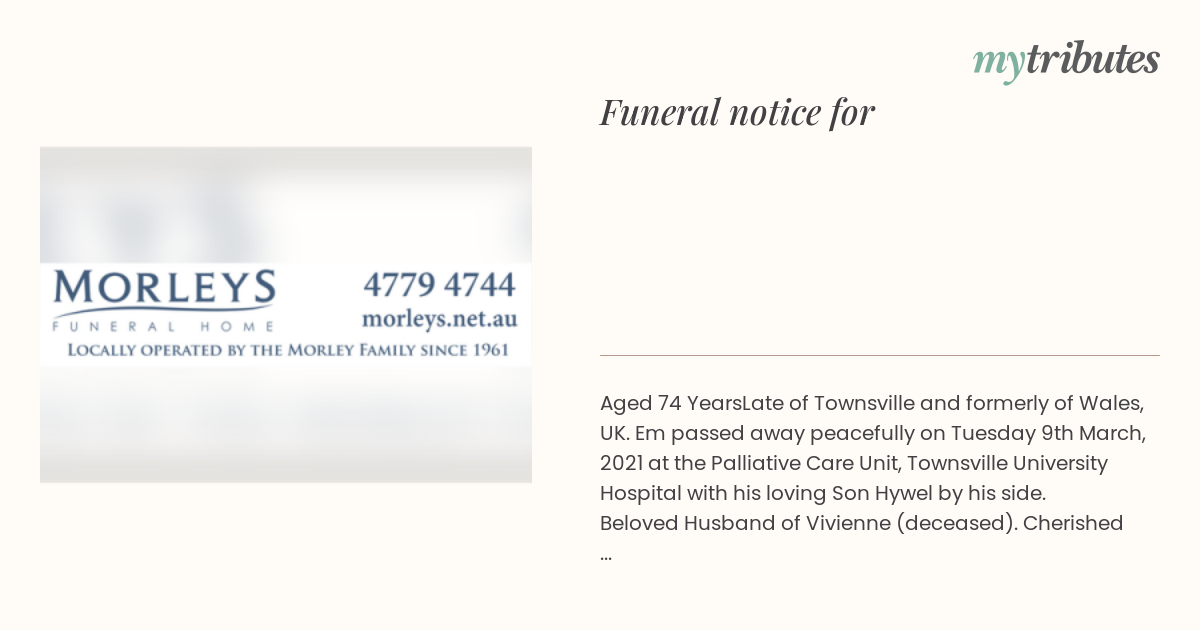 mytributes

Funeral notice for

MORLEYS
FUNERAL HOME

4779 4744
morleys.net.au

LOCALLY OPERATED BY THE MORLEY FAMILY SINCE 1961

Aged 74 YearsLate of Townsville and formerly of Wales, UK. Em passed away peacefully on Tuesday 9th March, 2021 at the Palliative Care Unit, Townsville University Hospital with his loving Son Hywel by his side. Beloved Husband of Vivienne (deceased). Cherished ...